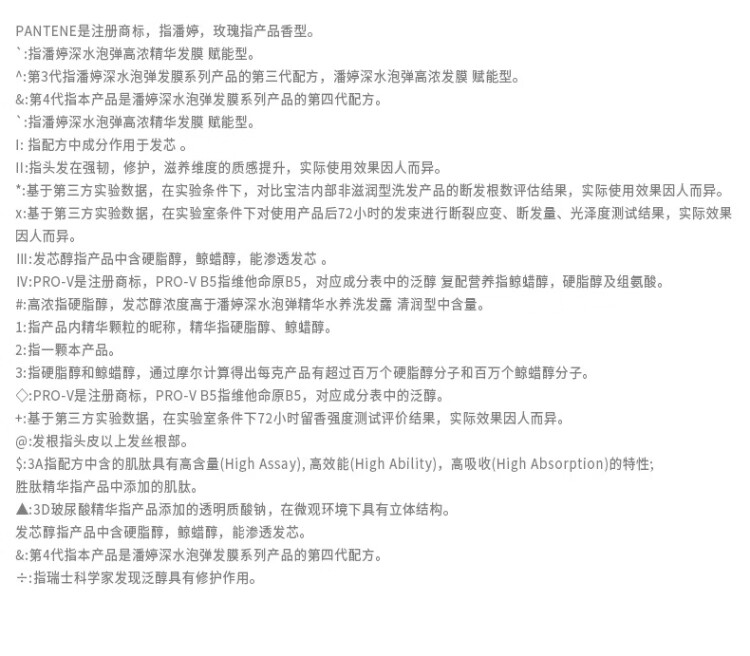 PANTENE是注册商标，指潘婷，玫瑰指产品香型。
`:指潘婷深水泡弹高浓精华发膜 赋能型。
^:第3代指潘婷深水泡弹发膜系列产品的第三代配方，潘婷深水泡弹高浓发膜 赋能型。
&:第4代指本产品是潘婷深水泡弹发膜系列产品的第四代配方。
`:指潘婷深水泡弹高浓精华发膜 赋能型。
I: 指配方中成分作用于发芯 。
II:指头发在强韧，修护，滋养维度的质感提升，实际使用效果因人而异。
*:基于第三方实验数据，在实验条件下，对比宝洁内部非滋润型洗发产品的断发根数评估结果，实际使用效果因人而异。
x:基于第三方实验数据，在实验室条件下对使用产品后72小时的发束进行断裂应变、断发量、光泽度测试结果，实际效果因人而异。
III:发芯醇指产品中含硬脂醇，鲸蜡醇，能渗透发芯 。
IV:PRO-V是注册商标，PRO-V B5指维他命原B5，对应成分表中的泛醇 复配营养指鲸蜡醇，硬脂醇及组氨酸。
#:高浓指硬脂醇，发芯醇浓度高于潘婷深水泡弹精华水养洗发露 清润型中含量。
1:指产品内精华颗粒的昵称，精华指硬脂醇、鲸蜡醇。
2:指一颗本产品。
3:指硬脂醇和鲸蜡醇，通过摩尔计算得出每克产品有超过百万个硬脂醇分子和百万个鲸蜡醇分子。
◇:PRO-V是注册商标，PRO-V B5指维他命原B5，对应成分表中的泛醇。
+:基于第三方实验数据，在实验室条件下72小时留香强度测试评价结果，实际效果因人而异。
@:发根指头皮以上发丝根部。
$:3A指配方中含的肌肽具有高含量(High Assay), 高效能(High Ability)，高吸收(High Absorption)的特性;
胜肽精华指产品中添加的肌肽。
▲:3D玻尿酸精华指产品添加的透明质酸钠，在微观环境下具有立体结构。
发芯醇指产品中含硬脂醇，鲸蜡醇，能渗透发芯。
&:第4代指本产品是潘婷深水泡弹发膜系列产品的第四代配方。
÷:指瑞士科学家发现泛醇具有修护作用。